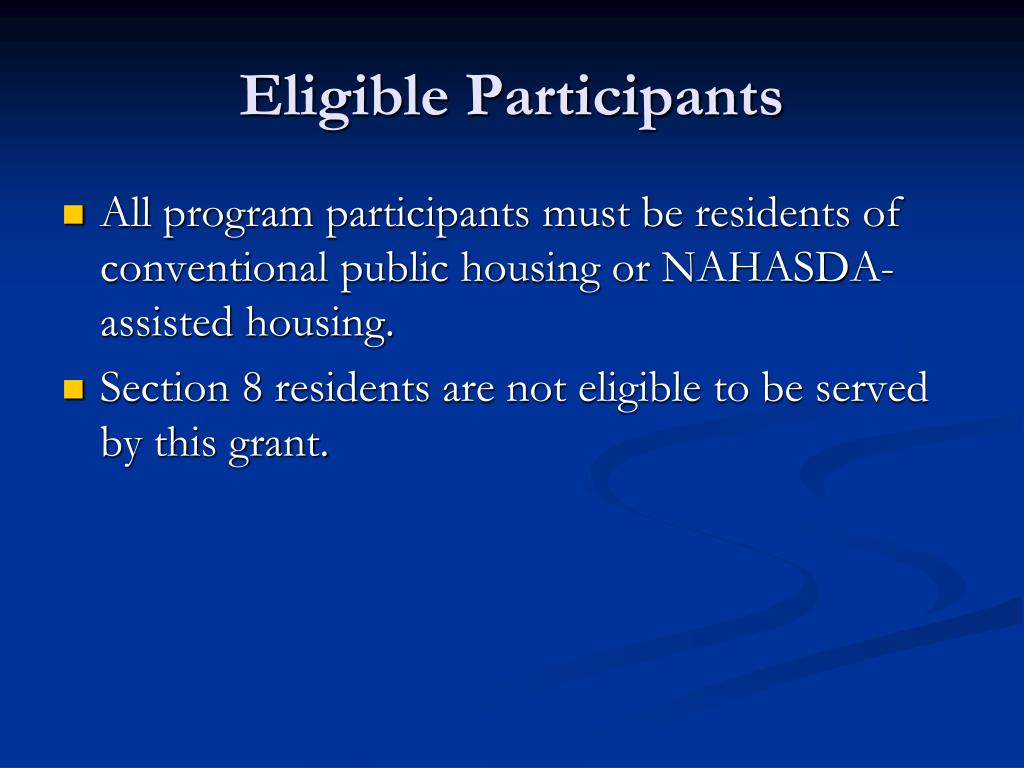 Eligible Participants

All program participants must be residents of conventional public housing or NAHASDA-assisted housing.

Section 8 residents are not eligible to be served by this grant.